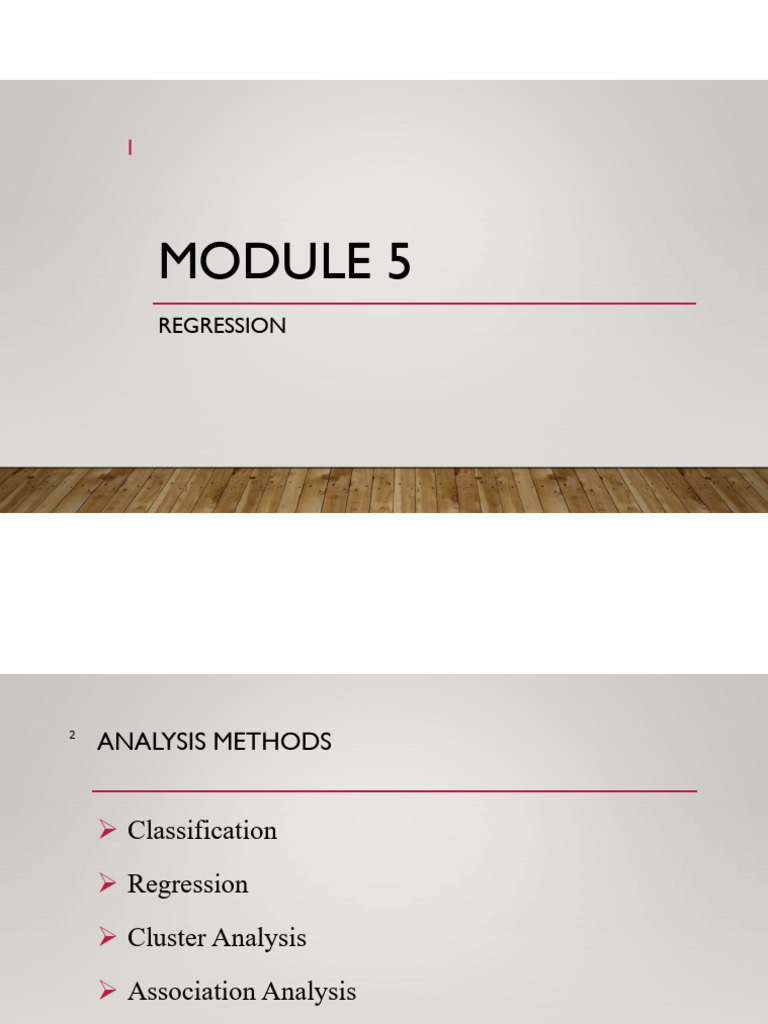 1

MODULE 5

REGRESSION

2

ANALYSIS METHODS

➢ Classification

➢ Regression

➢ Cluster Analysis

➢ Association Analysis